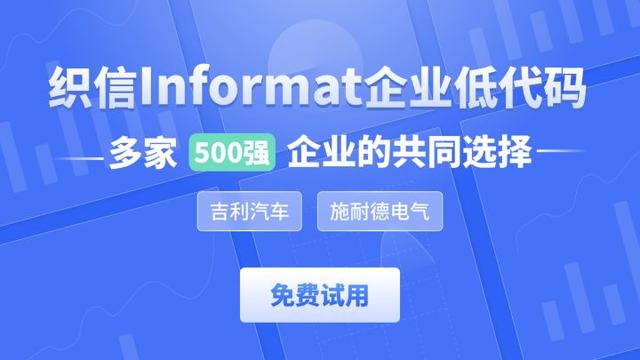 织信Informat企业低代码

多家 500强 企业的共同选择

吉利汽车

施耐德电气

免费试用